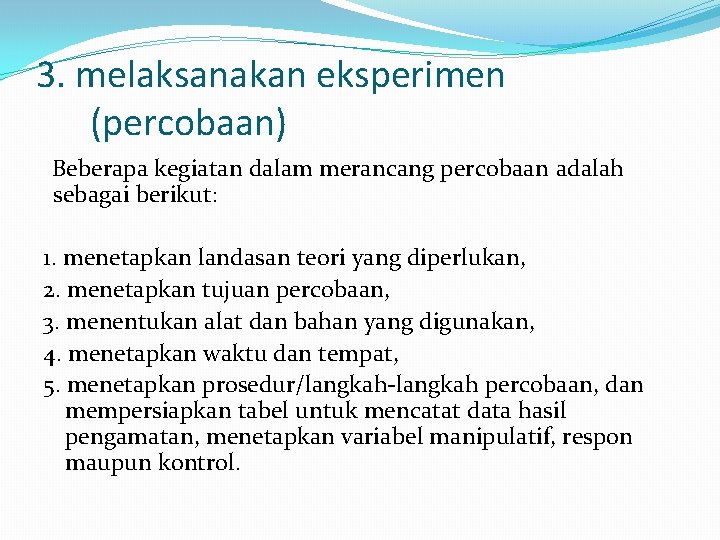 3. melaksanakan eksperimen (percobaan)

Beberapa kegiatan dalam merancang percobaan adalah sebagai berikut:

1. menetapkan landasan teori yang diperlukan,
2. menetapkan tujuan percobaan,
3. menentukan alat dan bahan yang digunakan,
4. menetapkan waktu dan tempat,
5. menetapkan prosedur/langkah-langkah percobaan, dan mempersiapkan tabel untuk mencatat data hasil pengamatan, menetapkan variabel manipulatif, respon maupun kontrol.